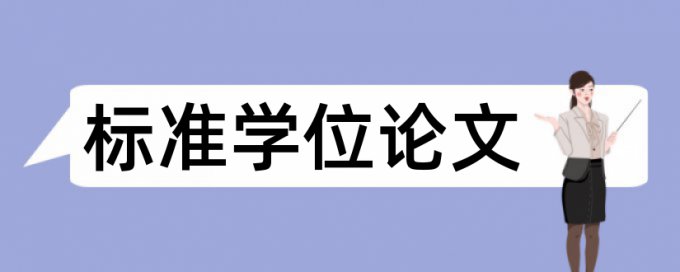 标准学位论文